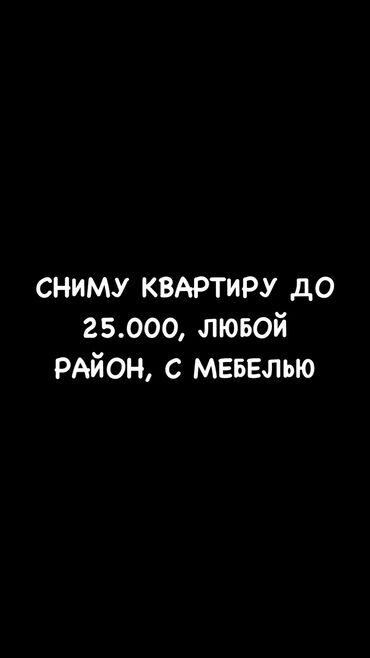 СНИМУ КВАРТИРУ ДО 25.000, ЛЮБОЙ РАЙОН, С МЕБЕЛЬЮ